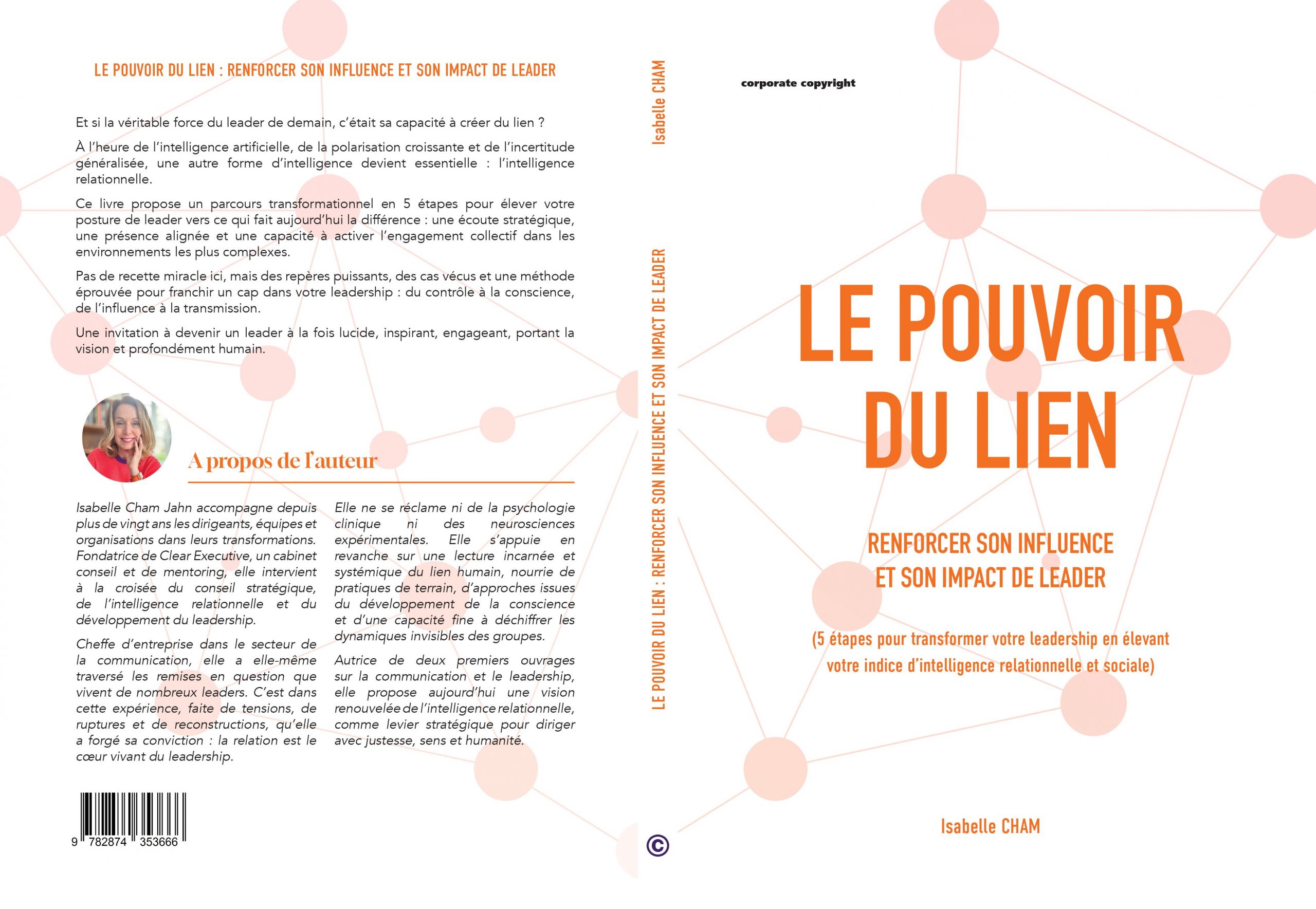 LE POUVOIR DU LIEN : RENFORCER SON INFLUENCE ET SON IMPACT DE LEADER

Et si la véritable force du leader de demain, c'était sa capacité à créer du lien ?

À l'heure de l'intelligence artificielle, de la polarisation croissante et de l'incertitude généralisée, une autre forme d'intelligence devient essentielle : l'intelligence relationnelle.

Ce livre propose un parcours transformationnel en 5 étapes pour élever votre posture de leader vers ce qui fait aujourd'hui la différence : une écoute stratégique, une présence alignée et une capacité à activer l'engagement collectif dans les environnements les plus complexes.

Pas de recette miracle ici, mais des repères puissants, des cas vécus et une méthode éprouvée pour franchir un cap dans votre leadership : du contrôle à la conscience, de l'influence à la transmission.

Une invitation à devenir un leader à la fois lucide, inspirant, engageant, portant la vision et profondément humain.

A propos de l'auteur

Isabelle Cham Jahn accompagne depuis plus de vingt ans les dirigeants, équipes et organisations dans leurs transformations. Fondatrice de Clear Executive, un cabinet conseil et de mentoring, elle intervient à la croisée du conseil stratégique, de l'intelligence relationnelle et du développement du leadership.

Cheffe d'entreprise dans le secteur de la communication, elle a elle-même traversé les remises en question que vivent de nombreux leaders. C'est dans cette expérience, faite de tensions, de ruptures et de reconstructions, qu'elle a forgé sa conviction : la relation est le cœur vivant du leadership.

Elle ne se réclame ni de la psychologie clinique ni des neurosciences expérimentales. Elle s'appuie en revanche sur une lecture incarnée et systémique du lien humain, nourrie de pratiques de terrain, d'approches issues du développement de la conscience et d'une capacité fine à déchiffrer les dynamiques invisibles des groupes.

Autrice de deux premiers ouvrages sur la communication et le leadership, elle propose aujourd'hui une vision renouvelée de l'intelligence relationnelle, comme levier stratégique pour diriger avec justesse, sens et humanité.

9 782874 353666

Isabelle CHAM

LE POUVOIR DU LIEN : RENFORCER SON INFLUENCE ET SON IMPACT DE LEADER

©

corporate copyright

LE POUVOIR DU LIEN

RENFORCER SON INFLUENCE ET SON IMPACT DE LEADER

(5 étapes pour transformer votre leadership en élevant votre indice d'intelligence relationnelle et sociale)

Isabelle CHAM